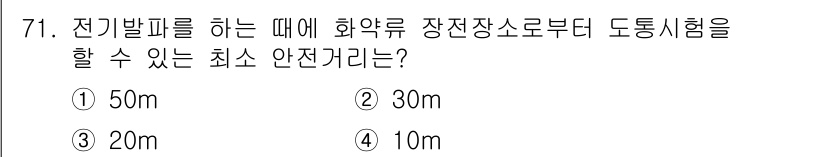 71. 전기발파를 하는 때에 화약류 장전장소로부터 도통시험을 할 수 있는 최소 안전거리는?

① 50m ② 30m

③ 20m ④ 10m